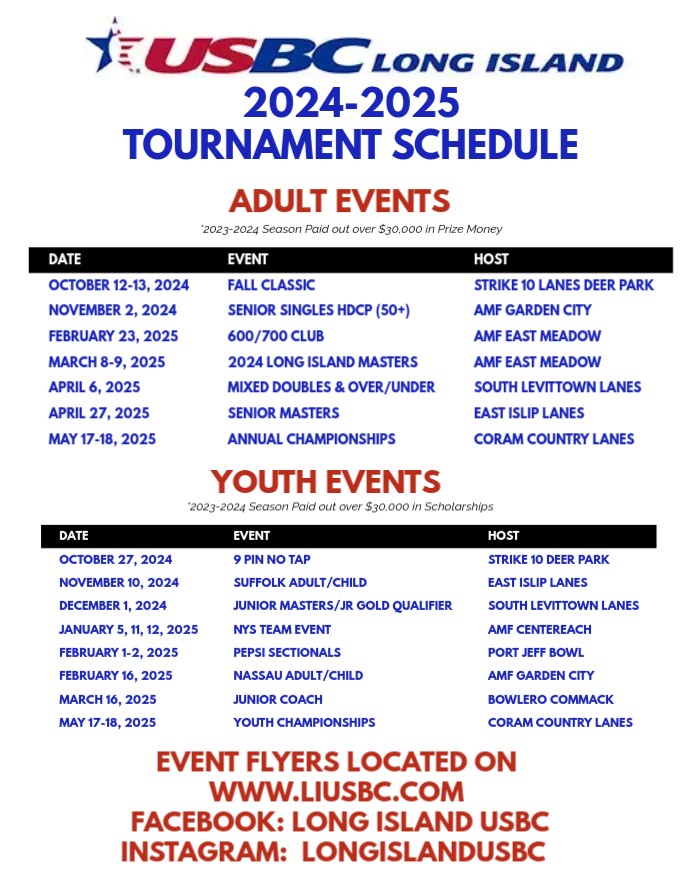 USBC LONG ISLAND
2024-2025
TOURNAMENT SCHEDULE

ADULT EVENTS
*2023-2024 Season Paid out over $30,000 in Prize Money

| DATE | EVENT | HOST |
|---|---|---|
| OCTOBER 12-13, 2024 | FALL CLASSIC | STRIKE 10 LANES DEER PARK |
| NOVEMBER 2, 2024 | SENIOR SINGLES HDCP (50+) | AMF GARDEN CITY |
| FEBRUARY 23, 2025 | 600/700 CLUB | AMF EAST MEADOW |
| MARCH 8-9, 2025 | 2024 LONG ISLAND MASTERS | AMF EAST MEADOW |
| APRIL 6, 2025 | MIXED DOUBLES & OVER/UNDER | SOUTH LEVITTOWN LANES |
| APRIL 27, 2025 | SENIOR MASTERS | EAST ISLIP LANES |
| MAY 17-18, 2025 | ANNUAL CHAMPIONSHIPS | CORAM COUNTRY LANES |

YOUTH EVENTS
*2023-2024 Season Paid out over $30,000 in Scholarships

| DATE | EVENT | HOST |
|---|---|---|
| OCTOBER 27, 2024 | 9 PIN NO TAP | STRIKE 10 DEER PARK |
| NOVEMBER 10, 2024 | SUFFOLK ADULT/CHILD | EAST ISLIP LANES |
| DECEMBER 1, 2024 | JUNIOR MASTERS/JR GOLD QUALIFIER | SOUTH LEVITTOWN LANES |
| JANUARY 5, 11, 12, 2025 | NYS TEAM EVENT | AMF CENTEREACH |
| FEBRUARY 1-2, 2025 | PEPSI SECTIONALS | PORT JEFF BOWL |
| FEBRUARY 16, 2025 | NASSAU ADULT/CHILD | AMF GARDEN CITY |
| MARCH 16, 2025 | JUNIOR COACH | BOWLERO COMMACK |
| MAY 17-18, 2025 | YOUTH CHAMPIONSHIPS | CORAM COUNTRY LANES |

EVENT FLYERS LOCATED ON
WWW.LIUSBC.COM
FACEBOOK: LONG ISLAND USBC
INSTAGRAM: LONGISLANDUSBC